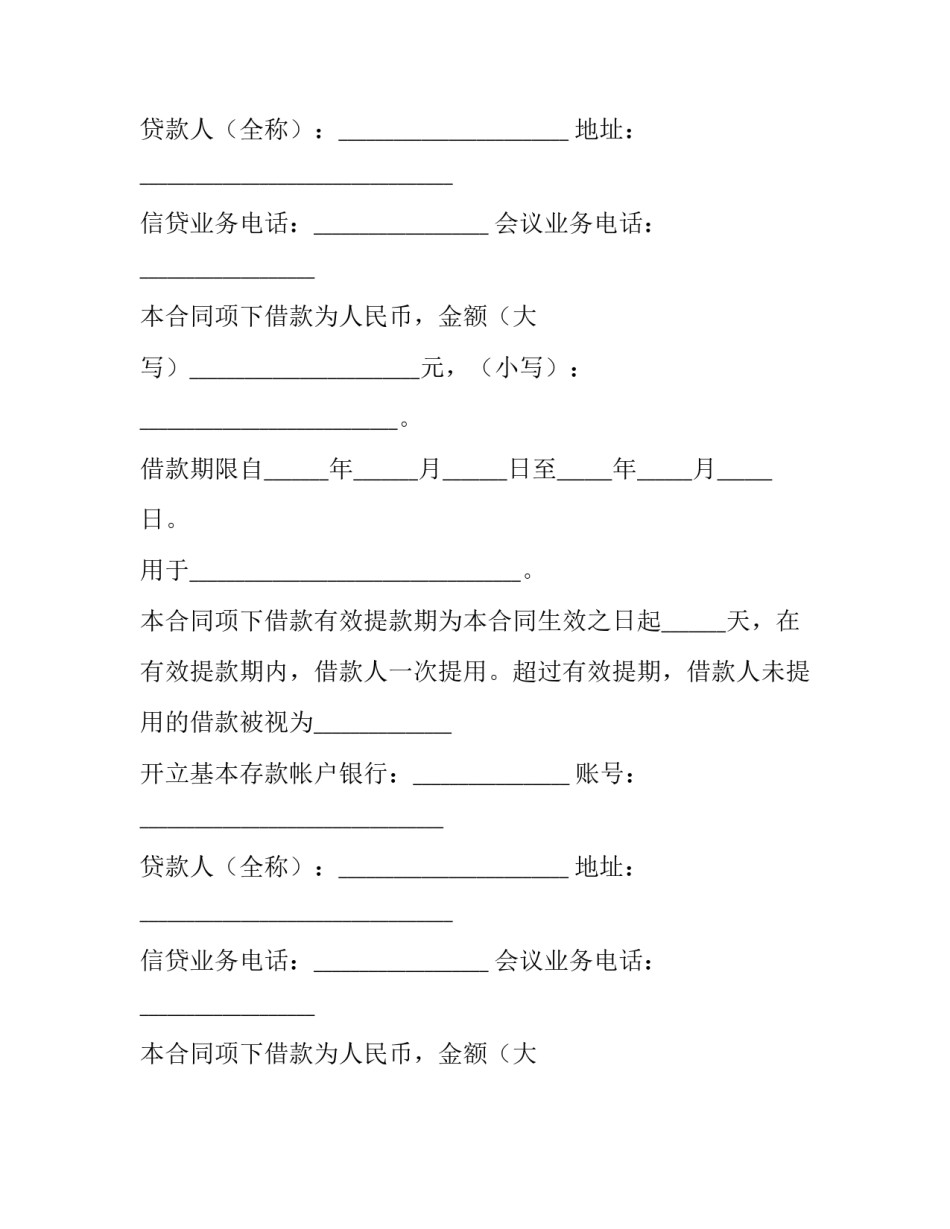 贷款人（全称）：____ 地址：____

信贷业务电话：____ 会议业务电话：____

本合同项下借款为人民币，金额（大写）____元，（小写）：____。

借款期限自____年____月____日至____年____月____日。

用于____。

本合同项下借款有效提款期为本合同生效之日起____天，在有效提款期内，借款人一次提用。超过有效提期，借款人未提用的借款被视为____

开立基本存款帐户银行：____ 账号：____

贷款人（全称）：____ 地址：____

信贷业务电话：____ 会议业务电话：____

本合同项下借款为人民币，金额（大